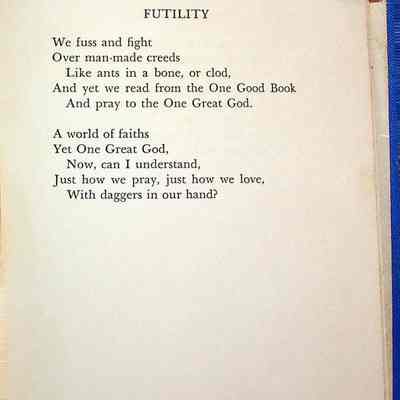 FUTILITY

We fuss and fight
Over man-made creeds
Like ants in a bone, or clod,
And yet we read from the One Good Book
And pray to the One Great God.

A world of faiths
Yet One Great God,
Now, can I understand,
Just how we pray, just how we love,
With daggers in our hand?